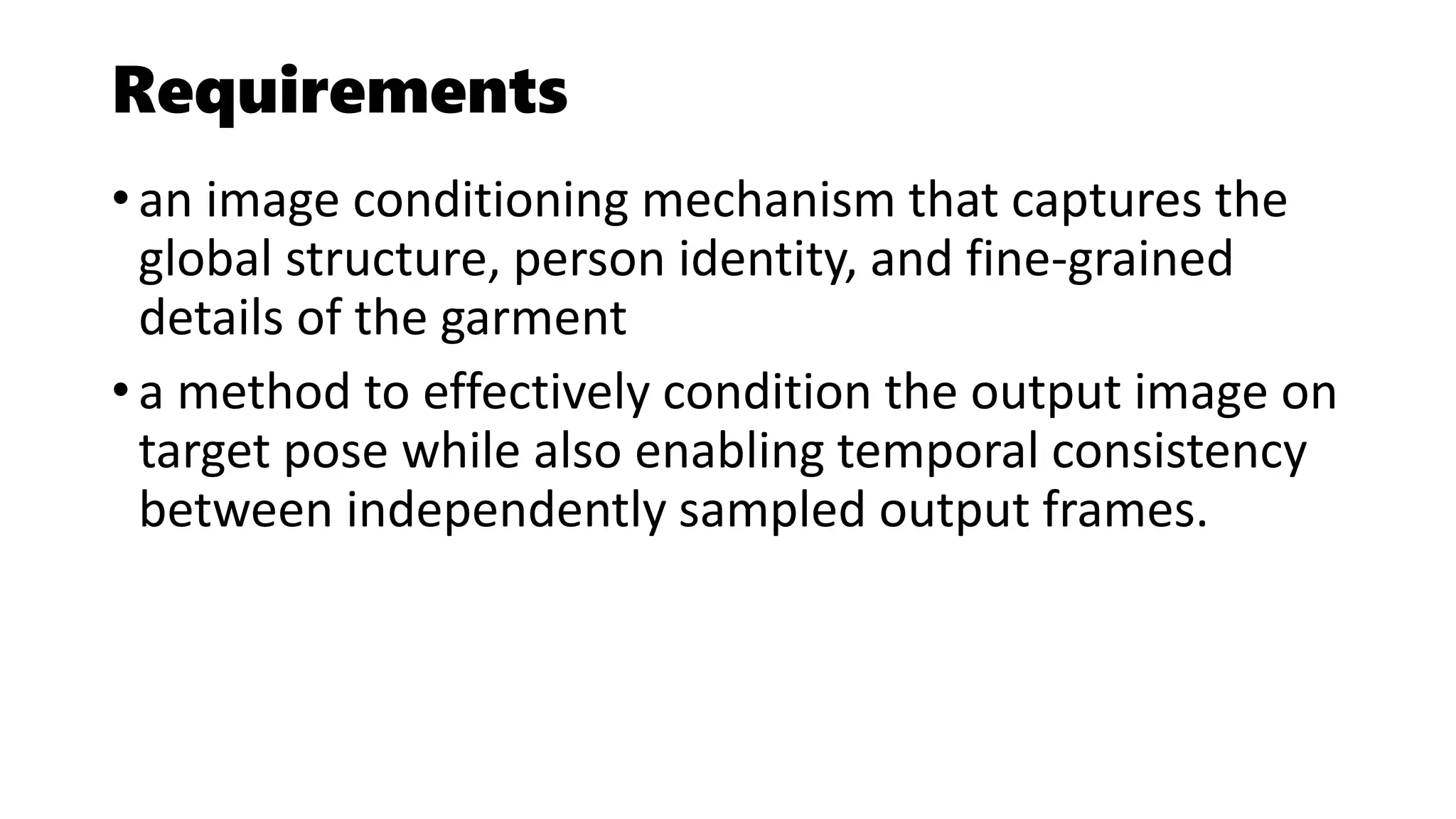 Requirements

• an image conditioning mechanism that captures the global structure, person identity, and fine-grained details of the garment

• a method to effectively condition the output image on target pose while also enabling temporal consistency between independently sampled output frames.